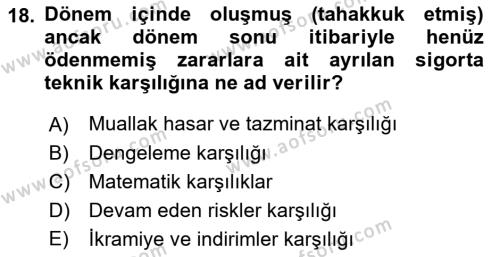 18. Dönem içinde oluşmuş (tahakkuk etmiş) ancak dönem sonu itibariyle henüz ödenmemiş zararlara ait ayrılan sigorta teknik karşılığına ne ad verilir?

A) Muallak hasar ve tazminat karşılığı
B) Dengeleme karşılığı
C) Matematik karşılıklar
D) Devam eden riskler karşılığı
E) İkramiye ve indirimler karşılığı

www.aofsoru.com